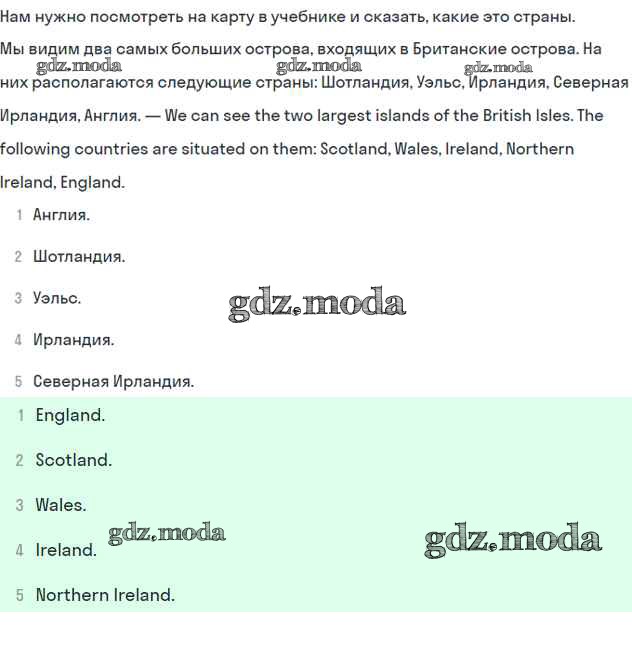 Нам нужно посмотреть на карту в учебнике и сказать, какие это страны.

Мы видим два самых больших острова, входящих в Британские острова. На них располагаются следующие страны: Шотландия, Уэльс, Ирландия, Северная Ирландия, Англия. — We can see the two largest islands of the British Isles. The following countries are situated on them: Scotland, Wales, Ireland, Northern Ireland, England.

gdz.moda gdz.moda gdz.moda

1 Англия.

2 Шотландия.

3 Уэльс.

gdz.moda

4 Ирландия.

5 Северная Ирландия.

1 England.

2 Scotland.

3 Wales.

4 Ireland.

gdz.moda gdz.moda

5 Northern Ireland.